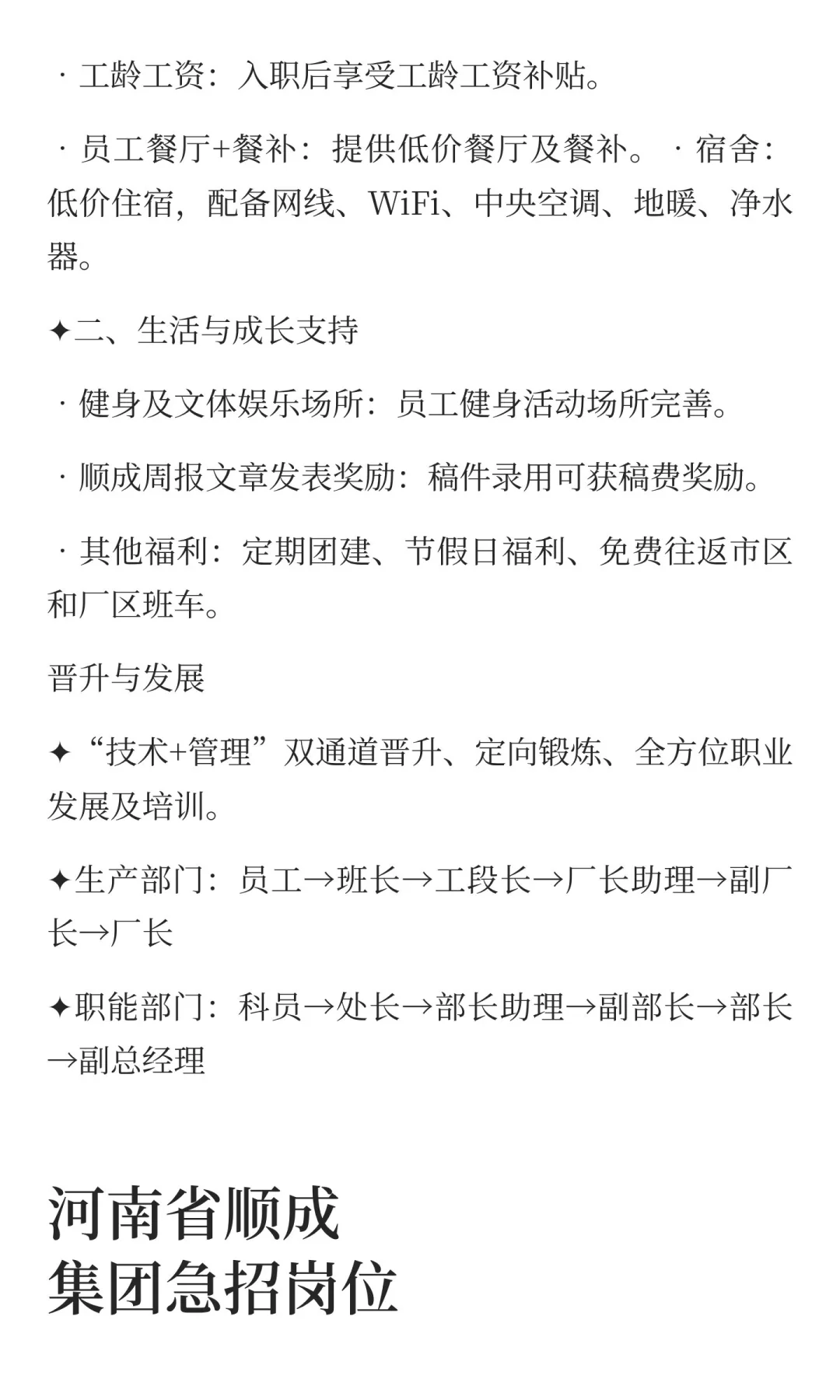 · 工龄工资：入职后享受工龄工资补贴。

· 员工餐厅+餐补：提供低价餐厅及餐补。 · 宿舍：低价住宿，配备网线、WiFi、中央空调、地暖、净水器。

✦二、生活与成长支持

· 健身及文体娱乐场所：员工健身活动场所完善。

· 顺成周报文章发表奖励：稿件录用可获稿费奖励。

· 其他福利：定期团建、节假日福利、免费往返市区和厂区班车。

晋升与发展

✦“技术+管理”双通道晋升、定向锻炼、全方位职业发展及培训。

✦生产部门：员工→班长→工段长→厂长助理→副厂长→厂长

✦职能部门：科员→处长→部长助理→副部长→部长→副总经理

河南省顺成
集团急招岗位